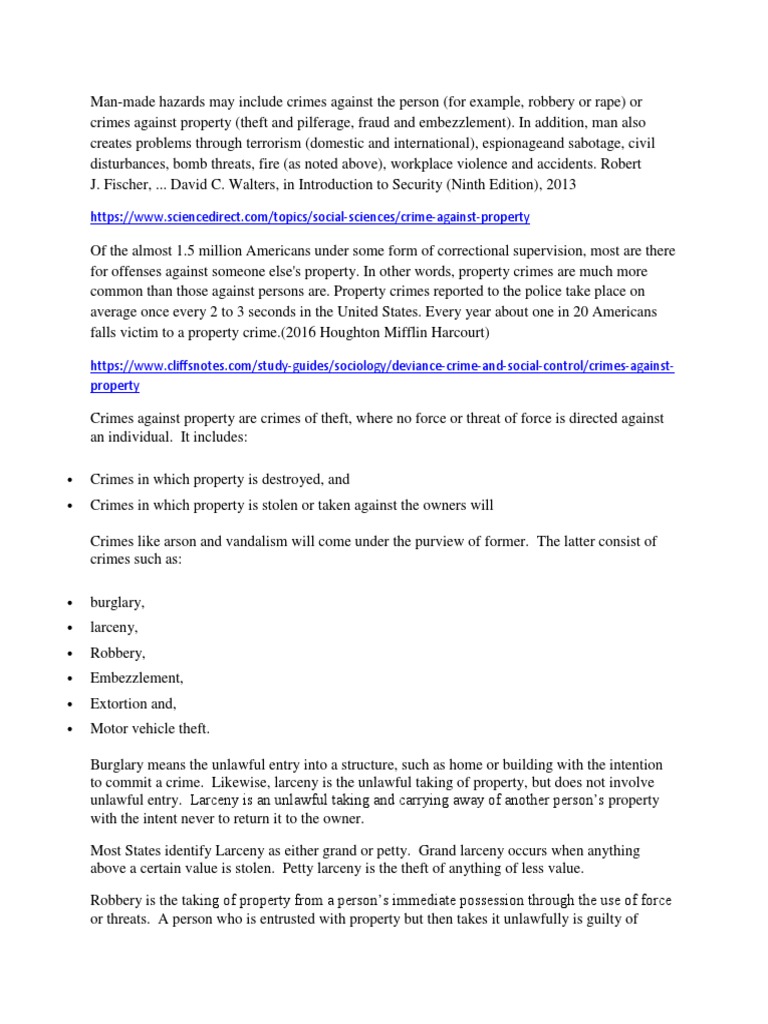 Man-made hazards may include crimes against the person (for example, robbery or rape) or crimes against property (theft and pilferage, fraud and embezzlement). In addition, man also creates problems through terrorism (domestic and international), espionageand sabotage, civil disturbances, bomb threats, fire (as noted above), workplace violence and accidents. Robert J. Fischer, ... David C. Walters, in Introduction to Security (Ninth Edition), 2013

https://www.sciencedirect.com/topics/social-sciences/crime-against-property

Of the almost 1.5 million Americans under some form of correctional supervision, most are there for offenses against someone else's property. In other words, property crimes are much more common than those against persons are. Property crimes reported to the police take place on average once every 2 to 3 seconds in the United States. Every year about one in 20 Americans falls victim to a property crime.(2016 Houghton Mifflin Harcourt)

https://www.cliffsnotes.com/study-guides/sociology/deviance-crime-and-social-control/crimes-against-property

Crimes against property are crimes of theft, where no force or threat of force is directed against an individual. It includes:

• Crimes in which property is destroyed, and
• Crimes in which property is stolen or taken against the owners will

Crimes like arson and vandalism will come under the purview of former. The latter consist of crimes such as:

• burglary,
• larceny,
• Robbery,
• Embezzlement,
• Extortion and,
• Motor vehicle theft.

Burglary means the unlawful entry into a structure, such as home or building with the intention to commit a crime. Likewise, larceny is the unlawful taking of property, but does not involve unlawful entry. Larceny is an unlawful taking and carrying away of another person's property with the intent never to return it to the owner.

Most States identify Larceny as either grand or petty. Grand larceny occurs when anything above a certain value is stolen. Petty larceny is the theft of anything of less value.

Robbery is the taking of property from a person's immediate possession through the use of force or threats. A person who is entrusted with property but then takes it unlawfully is guilty of